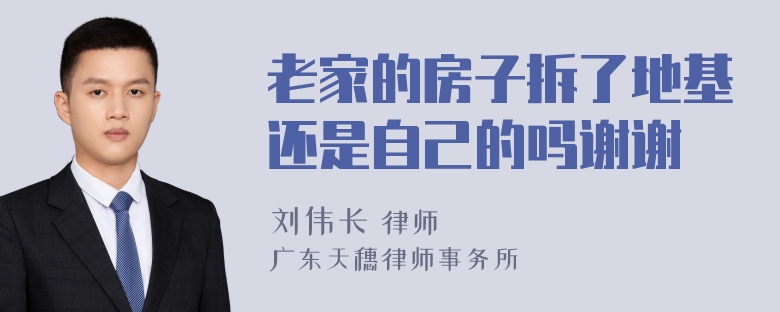 老家的房子拆了地基还是自己的吗谢谢

刘伟长 律师
广东天穗律师事务所